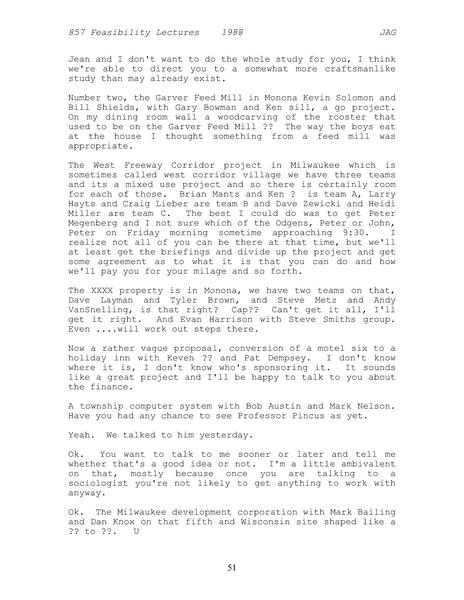 857 Feasibility Lectures 1988 JAG

Jean and I don't want to do the whole study for you, I think we're able to direct you to a somewhat more craftsmanlike study than may already exist.

Number two, the Garver Feed Mill in Monona Kevin Solomon and Bill Shields, with Gary Bowman and Ken sill, a go project. On my dining room wall a woodcarving of the rooster that used to be on the Garver Feed Mill ?? The way the boys eat at the house I thought something from a feed mill was appropriate.

The West Freeway Corridor project in Milwaukee which is sometimes called west corridor village we have three teams and its a mixed use project and so there is certainly room for each of those. Brian Mants and Ken ? is team A, Larry Hayts and Craig Lieber are team B and Dave Zewicki and Heidi Miller are team C. The best I could do was to get Peter Megenberg and I not sure which of the Odgens, Peter or John, Peter on Friday morning sometime approaching 9:30. I realize not all of you can be there at that time, but we'll at least get the briefings and divide up the project and get some agreement as to what it is that you can do and how we'll pay you for your milage and so forth.

The XXXX property is in Monona, we have two teams on that, Dave Layman and Tyler Brown, and Steve Metz and Andy VanSnelling, is that right? Cap?? Can't get it all, I'll get it right. And Evan Harrison with Steve Smiths group. Even ....will work out steps there.

Now a rather vague proposal, conversion of a motel six to a holiday inn with Keven ?? and Pat Dempsey. I don't know where it is, I don't know who's sponsoring it. It sounds like a great project and I'll be happy to talk to you about the finance.

A township computer system with Bob Austin and Mark Nelson. Have you had any chance to see Professor Pincus as yet.

Yeah. We talked to him yesterday.

Ok. You want to talk to me sooner or later and tell me whether that's a good idea or not. I'm a little ambivalent on that, mostly because once you are talking to a sociologist you're not likely to get anything to work with anyway.

Ok. The Milwaukee development corporation with Mark Bailing and Dan Knox on that fifth and Wisconsin site shaped like a ?? to ??. U

51